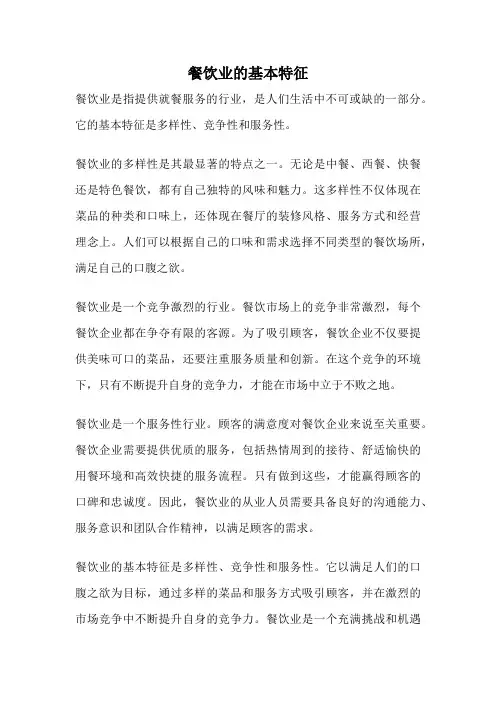 餐饮业的基本特征

餐饮业是指提供就餐服务的行业，是人们生活中不可或缺的一部分。它的基本特征是多样性、竞争性和服务性。

餐饮业的多样性是其最显著的特点之一。无论是中餐、西餐、快餐还是特色餐饮，都有自己独特的风味和魅力。这多样性不仅体现在菜品的种类和口味上，还体现在餐厅的装修风格、服务方式和经营理念上。人们可以根据自己的口味和需求选择不同类型的餐饮场所，满足自己的口腹之欲。

餐饮业是一个竞争激烈的行业。餐饮市场上的竞争非常激烈，每个餐饮企业都在争夺有限的客源。为了吸引顾客，餐饮企业不仅要提供美味可口的菜品，还要注重服务质量和创新。在这个竞争的环境下，只有不断提升自身的竞争力，才能在市场中立于不败之地。

餐饮业是一个服务性行业。顾客的满意度对餐饮企业来说至关重要。餐饮企业需要提供优质的服务，包括热情周到的接待、舒适愉快的用餐环境和高效快捷的服务流程。只有做到这些，才能赢得顾客的口碑和忠诚度。因此，餐饮业的从业人员需要具备良好的沟通能力、服务意识和团队合作精神，以满足顾客的需求。

餐饮业的基本特征是多样性、竞争性和服务性。它以满足人们的口腹之欲为目标，通过多样的菜品和服务方式吸引顾客，并在激烈的市场竞争中不断提升自身的竞争力。餐饮业是一个充满挑战和机遇